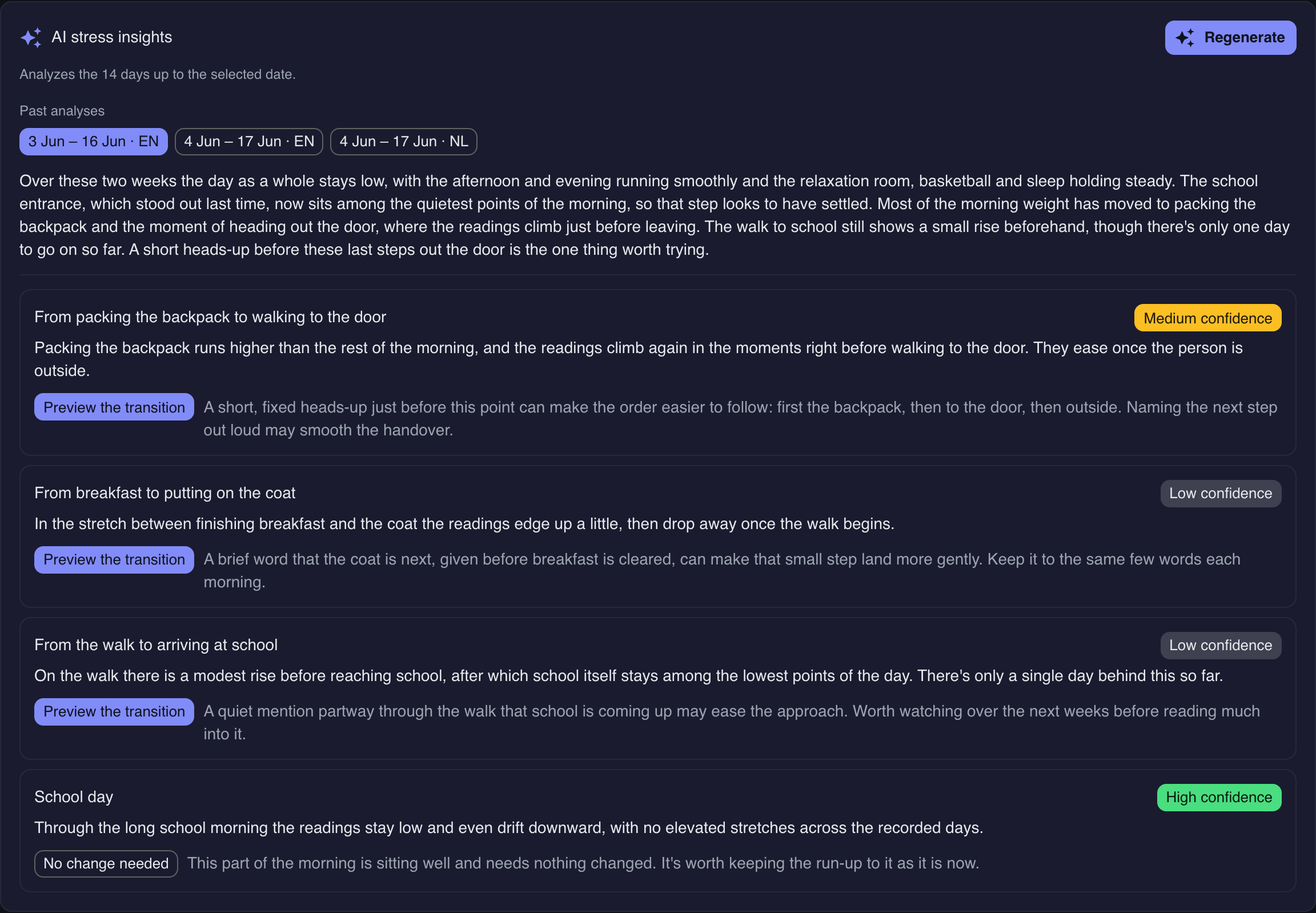 AI stress insights

Regenerate

Analyzes the 14 days up to the selected date.

Past analyses

3 Jun – 16 Jun · EN 4 Jun – 17 Jun · EN 4 Jun – 17 Jun · NL

Over these two weeks the day as a whole stays low, with the afternoon and evening running smoothly and the relaxation room, basketball and sleep holding steady. The school entrance, which stood out last time, now sits among the quietest points of the morning, so that step looks to have settled. Most of the morning weight has moved to packing the backpack and the moment of heading out the door, where the readings climb just before leaving. The walk to school still shows a small rise beforehand, though there's only one day to go on so far. A short heads-up before these last steps out the door is the one thing worth trying.

From packing the backpack to walking to the door

Medium confidence

Packing the backpack runs higher than the rest of the morning, and the readings climb again in the moments right before walking to the door. They ease once the person is outside.

Preview the transition A short, fixed heads-up just before this point can make the order easier to follow: first the backpack, then to the door, then outside. Naming the next step out loud may smooth the handover.

From breakfast to putting on the coat

Low confidence

In the stretch between finishing breakfast and the coat the readings edge up a little, then drop away once the walk begins.

Preview the transition A brief word that the coat is next, given before breakfast is cleared, can make that small step land more gently. Keep it to the same few words each morning.

From the walk to arriving at school

Low confidence

On the walk there is a modest rise before reaching school, after which school itself stays among the lowest points of the day. There's only a single day behind this so far.

Preview the transition A quiet mention partway through the walk that school is coming up may ease the approach. Worth watching over the next weeks before reading much into it.

School day

High confidence

Through the long school morning the readings stay low and even drift downward, with no elevated stretches across the recorded days.

No change needed This part of the morning is sitting well and needs nothing changed. It's worth keeping the run-up to it as it is now.